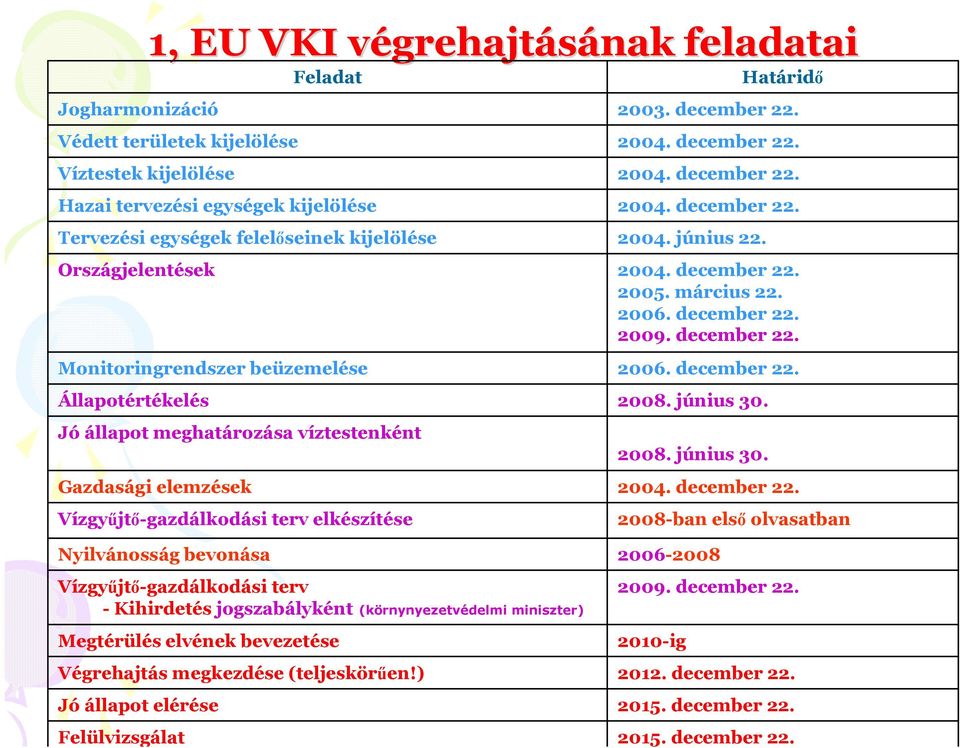 1, EU VKI végrehajtásának feladatai

| Feladat | Határidő |
|---|---|
| Jogharmonizáció | 2003. december 22. |
| Védett területek kijelölése | 2004. december 22. |
| Víztestek kijelölése | 2004. december 22. |
| Hazai tervezési egységek kijelölése | 2004. december 22. |
| Tervezési egységek felelőseinek kijelölése | 2004. június 22. |
| Országjelentések | 2004. december 22. 2005. március 22. 2006. december 22. 2009. december 22. |
| Monitoringrendszer beüzemelése | 2006. december 22. |
| Állapotértékelés | 2008. június 30. |
| Jó állapot meghatározása víztestenként | 2008. június 30. |
| Gazdasági elemzések | 2004. december 22. |
| Vízgyűjtő-gazdálkodási terv elkészítése | 2008-ban első olvasatban |
| Nyilvánosság bevonása | 2006-2008 |
| Vízgyűjtő-gazdálkodási terv - Kihirdetés jogszabályként (környnyezetvédelmi miniszter) | 2009. december 22. |
| Megtérülés elvének bevezetése | 2010-ig |
| Végrehajtás megkezdése (teljeskörűen!) | 2012. december 22. |
| Jó állapot elérése | 2015. december 22. |
| Felülvizsgálat | 2015. december 22. |